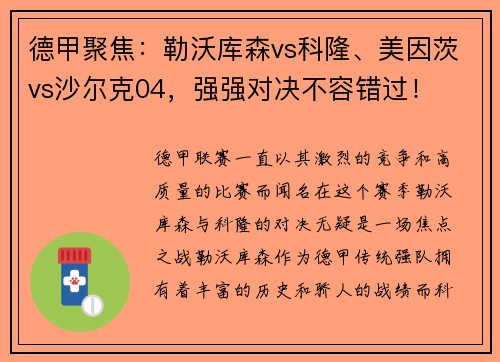 德甲聚焦：勒沃库森vs科隆、美因茨vs沙尔克04，强强对决不容错过！

德甲联赛一直以其激烈的竞争和高质量的比赛而闻名在这个赛季勒沃库森与科隆的对决无疑是一场焦点之战勒沃库森作为德甲传统强队拥有着丰富的历史和骄人的战绩而科